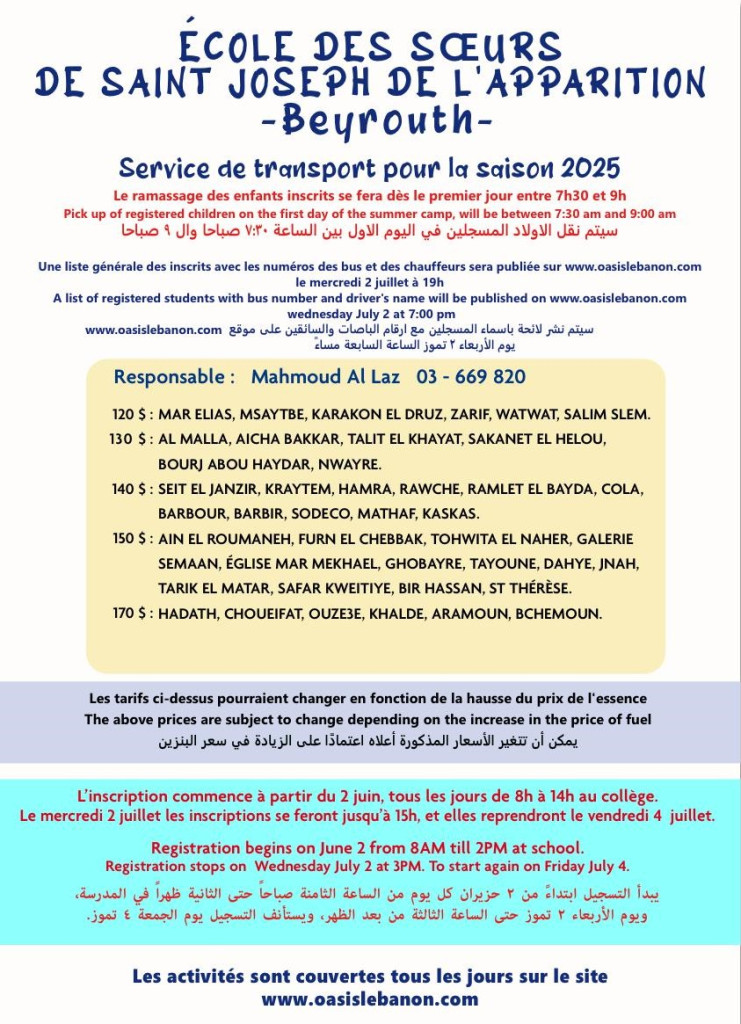 ÉCOLE DES SŒURS
DE SAINT JOSEPH DE L'APPARITION
-Beyrouth-

Service de transport pour la saison 2025

Le ramassage des enfants inscrits se fera dès le premier jour entre 7h30 et 9h
Pick up of registered children on the first day of the summer camp, will be between 7:30 am and 9:00 am
سيتم نقل الاولاد المسجلين في اليوم الاول بين الساعة ٧:٣٠ صباحا وال ٩ صباحا

Une liste générale des inscrits avec les numéros des bus et des chauffeurs sera publiée sur www.oasislebanon.com le mercredi 2 juillet à 19h
A list of registered students with bus number and driver's name will be published on www.oasislebanon.com wednesday July 2 at 7:00 pm
سيتم نشر لائحة باسماء المسجلين مع ارقام الباصات والسائقين على موقع www.oasislebanon.com
يوم الأربعاء ٢ تموز الساعة السابعة مساءً

Responsable : Mahmoud Al Laz 03 - 669 820

120 $ : MAR ELIAS, MSAYTBE, KARAKON EL DRUZ, ZARIF, WATWAT, SALIM SLEM.
130 $ : AL MALLA, AICHA BAKKAR, TALIT EL KHAYAT, SAKANET EL HELOU, BOURJ ABOU HAYDAR, NWAYRE.
140 $ : SEIT EL JANZIR, KRAYTEM, HAMRA, RAWCHE, RAMLET EL BAYDA, COLA, BARBOUR, BARBIR, SODECO, MATHAF, KASKAS.
150 $ : AIN EL ROUMANEH, FURN EL CHEBBAK, TOHWITA EL NAHER, GALERIE SEMAAN, ÉGLISE MAR MEKHAEL, GHOBAYRE, TAYOUNE, DAHYE, JNAH, TARIK EL MATAR, SAFAR KWEITIYE, BIR HASSAN, ST THÉRÈSE.
170 $ : HADATH, CHOUEIFAT, OUZE3E, KHALDE, ARAMOUN, BCHEMOUN.

Les tarifs ci-dessus pourraient changer en fonction de la hausse du prix de l'essence
The above prices are subject to change depending on the increase in the price of fuel
يمكن أن تتغير الأسعار المذكورة أعلاه اعتمادًا على الزيادة في سعر البنزين

L'inscription commence à partir du 2 juin, tous les jours de 8h à 14h au collège.
Le mercredi 2 juillet les inscriptions se feront jusqu'à 15h, et elles reprendront le vendredi 4 juillet.

Registration begins on June 2 from 8AM till 2PM at school.
Registration stops on Wednesday July 2 at 3PM. To start again on Friday July 4.

يبدأ التسجيل ابتداءً من ٢ حزيران كل يوم من الساعة الثامنة صباحاً حتى الثانية ظهراً في المدرسة،
ويوم الأربعاء ٢ تموز حتى الساعة الثالثة من بعد الظهر، ويستأنف التسجيل يوم الجمعة ٤ تموز.

Les activités sont couvertes tous les jours sur le site
www.oasislebanon.com